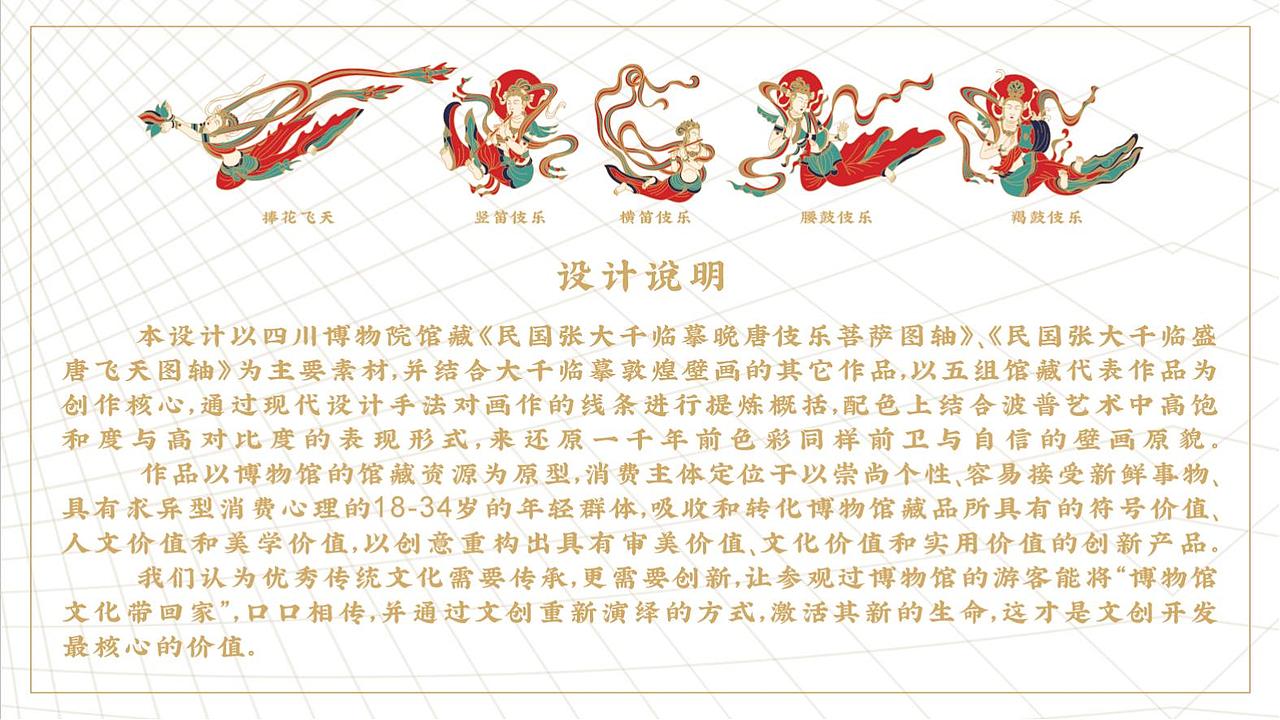 捧花飞天 竖笛伎乐 横笛伎乐 腰鼓伎乐 羯鼓伎乐

设计说明

本设计以四川博物院馆藏《民国张大千临摹晚唐伎乐菩萨图轴》、《民国张大千临盛唐飞天图轴》为主要素材，并结合大千临摹敦煌壁画的其它作品，以五组馆藏代表作品为创作核心，通过现代设计手法对画作的线条进行提炼概括，配色上结合波普艺术中高饱和度与高对比度的表现形式，来还原一千年前色彩同样前卫与自信的壁画原貌。

作品以博物馆的馆藏资源为原型，消费主体定位于以崇尚个性、容易接受新鲜事物、具有求异型消费心理的18-34岁的年轻群体，吸收和转化博物馆藏品所具有的符号价值、人文价值和美学价值，以创意重构出具有审美价值、文化价值和实用价值的创新产品。

我们认为优秀传统文化需要传承，更需要创新，让参观过博物馆的游客能将“博物馆文化带回家”，口口相传，并通过文创重新演绎的方式，激活其新的生命，这才是文创开发最核心的价值。